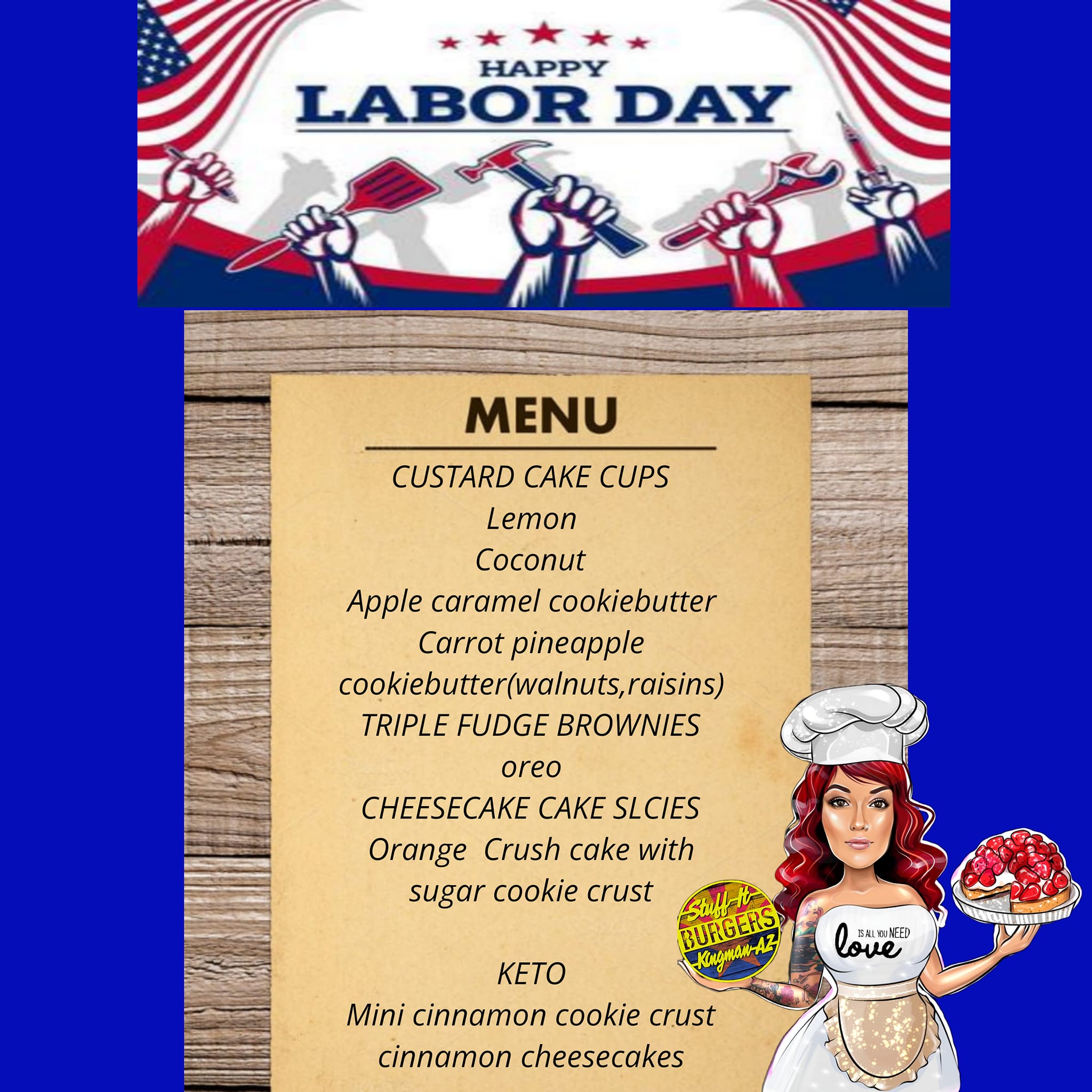 HAPPY
LABOR DAY

MENU

CUSTARD CAKE CUPS
Lemon
Coconut
Apple caramel cookiebutter
Carrot pineapple
cookiebutter(walnuts,raisins)
TRIPLE FUDGE BROWNIES
oreo
CHEESECAKE CAKE SLCIES
Orange Crush cake with
sugar cookie crust

KETO
Mini cinnamon cookie crust
cinnamon cheesecakes

Stuff-It
BURGERS
Kingman-AZ

love IS ALL YOU NEED